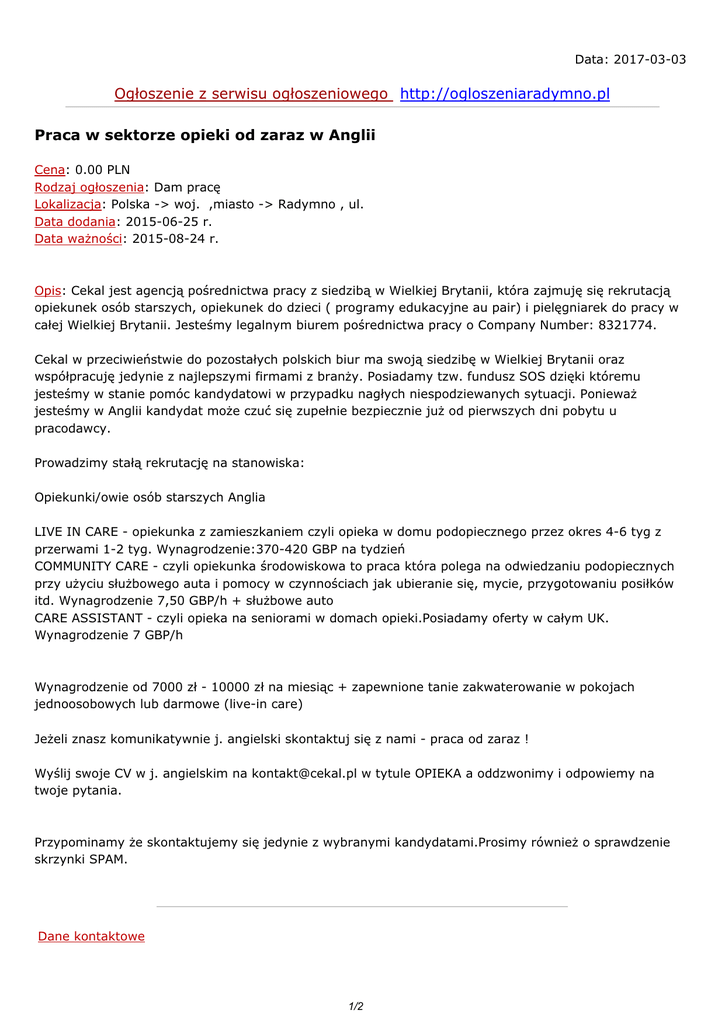 Data: 2017-03-03

Ogłoszenie z serwisu ogłoszeniowego http://ogloszeniaradymno.pl

Praca w sektorze opieki od zaraz w Anglii

Cena: 0.00 PLN
Rodzaj ogłoszenia: Dam pracę
Lokalizacja: Polska -> woj. ,miasto -> Radymno , ul.
Data dodania: 2015-06-25 r.
Data ważności: 2015-08-24 r.

Opis: Cekal jest agencją pośrednictwa pracy z siedzibą w Wielkiej Brytanii, która zajmuję się rekrutacją opiekunek osób starszych, opiekunek do dzieci ( programy edukacyjne au pair) i pielęgniarek do pracy w całej Wielkiej Brytanii. Jesteśmy legalnym biurem pośrednictwa pracy o Company Number: 8321774.

Cekal w przeciwieństwie do pozostałych polskich biur ma swoją siedzibę w Wielkiej Brytanii oraz współpracuję jedynie z najlepszymi firmami z branży. Posiadamy tzw. fundusz SOS dzięki któremu jesteśmy w stanie pomóc kandydatowi w przypadku nagłych niespodziewanych sytuacji. Ponieważ jesteśmy w Anglii kandydat może czuć się zupełnie bezpiecznie już od pierwszych dni pobytu u pracodawcy.

Prowadzimy stałą rekrutację na stanowiska:

Opiekunki/owie osób starszych Anglia

LIVE IN CARE - opiekunka z zamieszkaniem czyli opieka w domu podopiecznego przez okres 4-6 tyg z przerwami 1-2 tyg. Wynagrodzenie:370-420 GBP na tydzień
COMMUNITY CARE - czyli opiekunka środowiskowa to praca która polega na odwiedzaniu podopiecznych przy użyciu służbowego auta i pomocy w czynnościach jak ubieranie się, mycie, przygotowaniu posiłków itd. Wynagrodzenie 7,50 GBP/h + służbowe auto
CARE ASSISTANT - czyli opieka na seniorami w domach opieki.Posiadamy oferty w całym UK. Wynagrodzenie 7 GBP/h

Wynagrodzenie od 7000 zł - 10000 zł na miesiąc + zapewnione tanie zakwaterowanie w pokojach jednoosobowych lub darmowe (live-in care)

Jeżeli znasz komunikatywnie j. angielski skontaktuj się z nami - praca od zaraz !

Wyślij swoje CV w j. angielskim na kontakt@cekal.pl w tytule OPIEKA a oddzwonimy i odpowiemy na twoje pytania.

Przypominamy że skontaktujemy się jedynie z wybranymi kandydatami.Prosimy również o sprawdzenie skrzynki SPAM.

Dane kontaktowe

1/2